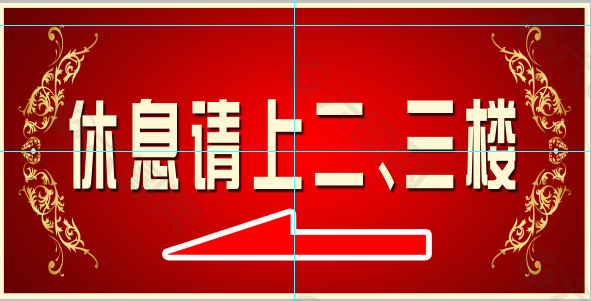 休息请上二、三楼